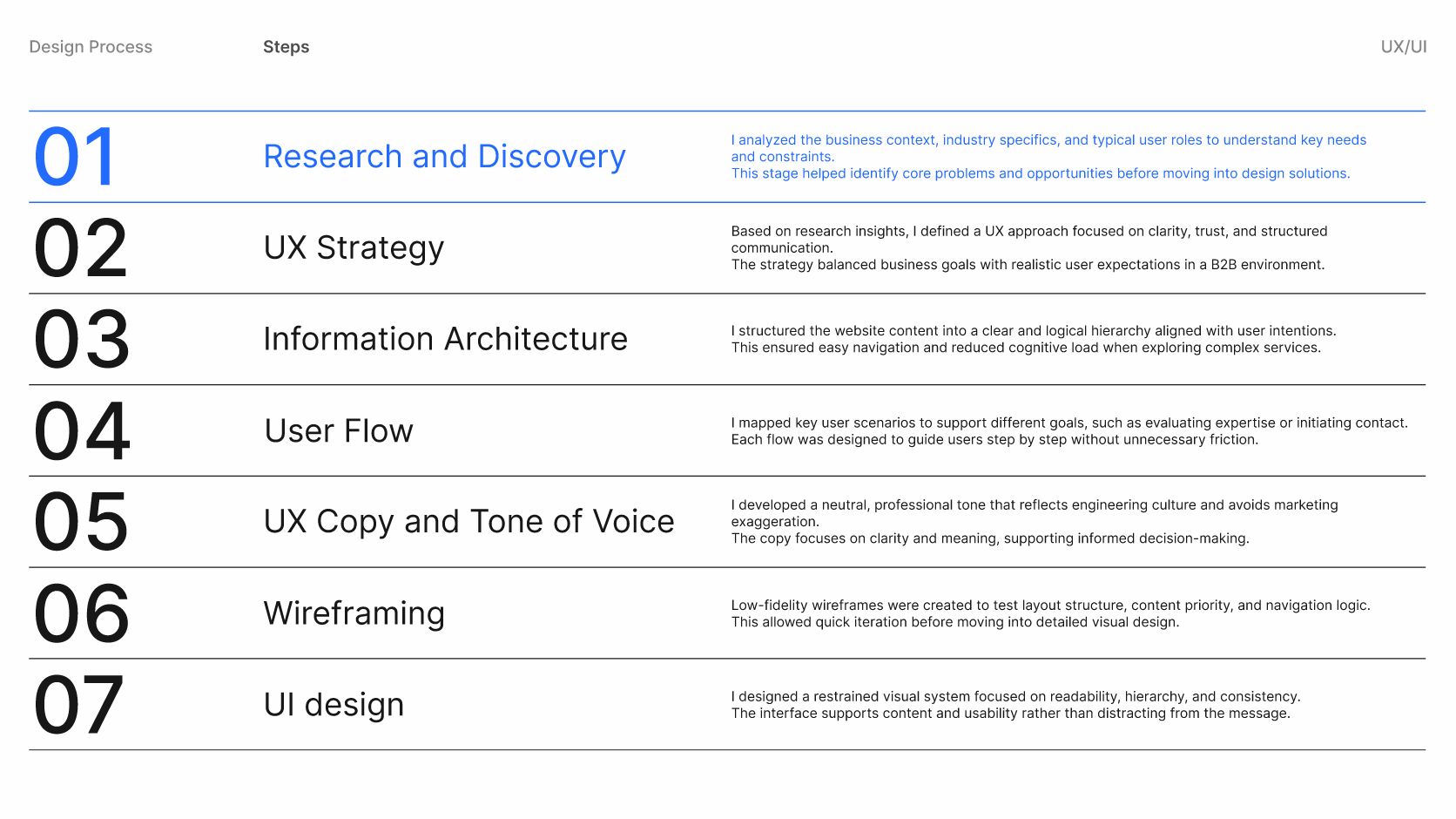 Design Process

Steps

UX/UI

01

Research and Discovery

I analyzed the business context, industry specifics, and typical user roles to understand key needs and constraints.
This stage helped identify core problems and opportunities before moving into design solutions.

02

UX Strategy

Based on research insights, I defined a UX approach focused on clarity, trust, and structured communication.
The strategy balanced business goals with realistic user expectations in a B2B environment.

03

Information Architecture

I structured the website content into a clear and logical hierarchy aligned with user intentions.
This ensured easy navigation and reduced cognitive load when exploring complex services.

04

User Flow

I mapped key user scenarios to support different goals, such as evaluating expertise or initiating contact.
Each flow was designed to guide users step by step without unnecessary friction.

05

UX Copy and Tone of Voice

I developed a neutral, professional tone that reflects engineering culture and avoids marketing exaggeration.
The copy focuses on clarity and meaning, supporting informed decision-making.

06

Wireframing

Low-fidelity wireframes were created to test layout structure, content priority, and navigation logic.
This allowed quick iteration before moving into detailed visual design.

07

UI design

I designed a restrained visual system focused on readability, hierarchy, and consistency.
The interface supports content and usability rather than distracting from the message.